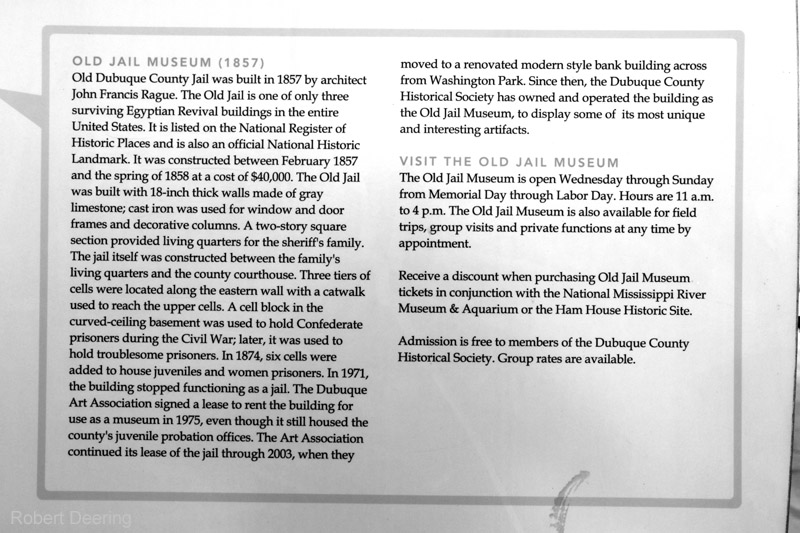 OLD JAIL MUSEUM (1857)
Old Dubuque County Jail was built in 1857 by architect John Francis Rague. The Old Jail is one of only three surviving Egyptian Revival buildings in the entire United States. It is listed on the National Register of Historic Places and is also an official National Historic Landmark. It was constructed between February 1857 and the spring of 1858 at a cost of $40,000. The Old Jail was built with 18-inch thick walls made of gray limestone; cast iron was used for window and door frames and decorative columns. A two-story square section provided living quarters for the sheriff's family. The jail itself was constructed between the family's living quarters and the county courthouse. Three tiers of cells were located along the eastern wall with a catwalk used to reach the upper cells. A cell block in the curved-ceiling basement was used to hold Confederate prisoners during the Civil War; later, it was used to hold troublesome prisoners. In 1874, six cells were added to house juveniles and women prisoners. In 1971, the building stopped functioning as a jail. The Dubuque Art Association signed a lease to rent the building for use as a museum in 1975, even though it still housed the county's juvenile probation offices. The Art Association continued its lease of the jail through 2003, when they moved to a renovated modern style bank building across from Washington Park. Since then, the Dubuque County Historical Society has owned and operated the building as the Old Jail Museum, to display some of its most unique and interesting artifacts.

VISIT THE OLD JAIL MUSEUM
The Old Jail Museum is open Wednesday through Sunday from Memorial Day through Labor Day. Hours are 11 a.m. to 4 p.m. The Old Jail Museum is also available for field trips, group visits and private functions at any time by appointment.

Receive a discount when purchasing Old Jail Museum tickets in conjunction with the National Mississippi River Museum & Aquarium or the Ham House Historic Site.

Admission is free to members of the Dubuque County Historical Society. Group rates are available.

Robert Deering